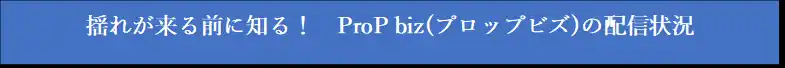 揺れが来る前に知る！　ProP biz(プロップビズ)の配信状況